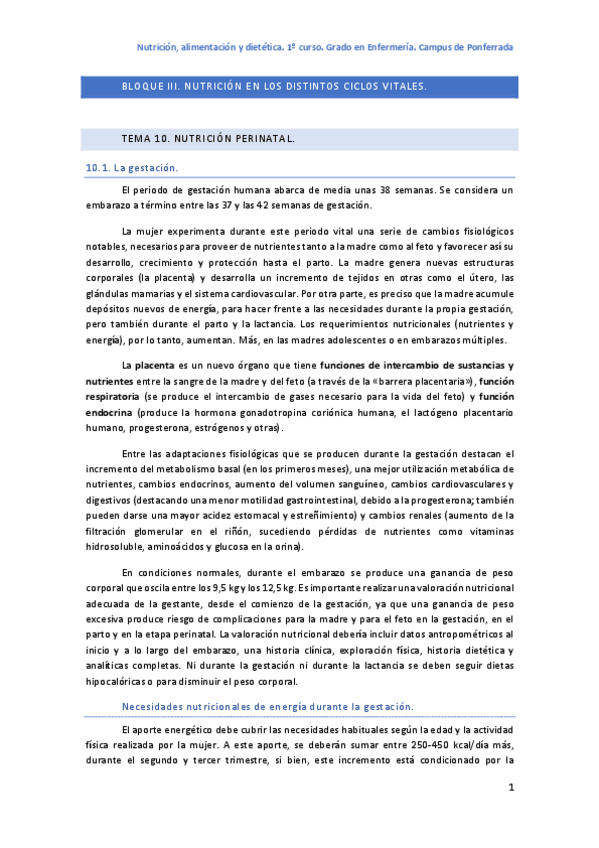 Nutrición, alimentación y dietética. 1º curso. Grado en Enfermería. Campus de Ponferrada

BLOQUE III. NUTRICIÓN EN LOS DISTINTOS CICLOS VITALES.

TEMA 10. NUTRICIÓN PERINATAL.

10.1. La gestación.

El periodo de gestación humana abarca de media unas 38 semanas. Se considera un embarazo a término entre las 37 y las 42 semanas de gestación.

La mujer experimenta durante este periodo vital una serie de cambios fisiológicos notables, necesarios para proveer de nutrientes tanto a la madre como al feto y favorecer así su desarrollo, crecimiento y protección hasta el parto. La madre genera nuevas estructuras corporales (la placenta) y desarrolla un incremento de tejidos en otras como el útero, las glándulas mamarias y el sistema cardiovascular. Por otra parte, es preciso que la madre acumule depósitos nuevos de energía, para hacer frente a las necesidades durante la propia gestación, pero también durante el parto y la lactancia. Los requerimientos nutricionales (nutrientes y energía), por lo tanto, aumentan. Más, en las madres adolescentes o en embarazos múltiples.

La placenta es un nuevo órgano que tiene funciones de intercambio de sustancias y nutrientes entre la sangre de la madre y del feto (a través de la «barrera placentaria»), función respiratoria (se produce el intercambio de gases necesario para la vida del feto) y función endocrina (produce la hormona gonadotropina coriónica humana, el lactógeno placentario humano, progesterona, estrógenos y otras).

Entre las adaptaciones fisiológicas que se producen durante la gestación destacan el incremento del metabolismo basal (en los primeros meses), una mejor utilización metabólica de nutrientes, cambios endocrinos, aumento del volumen sanguíneo, cambios cardiovasculares y digestivos (destacando una menor motilidad gastrointestinal, debido a la progesterona; también pueden darse una mayor acidez estomacal y estreñimiento) y cambios renales (aumento de la filtración glomerular en el riñón, sucediendo pérdidas de nutrientes como vitaminas hidrosoluble, aminoácidos y glucosa en la orina).

En condiciones normales, durante el embarazo se produce una ganancia de peso corporal que oscila entre los 9,5 kg y los 12,5 kg. Es importante realizar una valoración nutricional adecuada de la gestante, desde el comienzo de la gestación, ya que una ganancia de peso excesiva produce riesgo de complicaciones para la madre y para el feto en la gestación, en el parto y en la etapa perinatal. La valoración nutricional debería incluir datos antropométricos al inicio y a lo largo del embarazo, una historia clínica, exploración física, historia dietética y analíticas completas. Ni durante la gestación ni durante la lactancia se deben seguir dietas hipocalóricas o para disminuir el peso corporal.

Necesidades nutricionales de energía durante la gestación.

El aporte energético debe cubrir las necesidades habituales según la edad y la actividad física realizada por la mujer. A este aporte, se deberán sumar entre 250-450 kcal/día más, durante el segundo y tercer trimestre, si bien, este incremento está condicionado por la

1